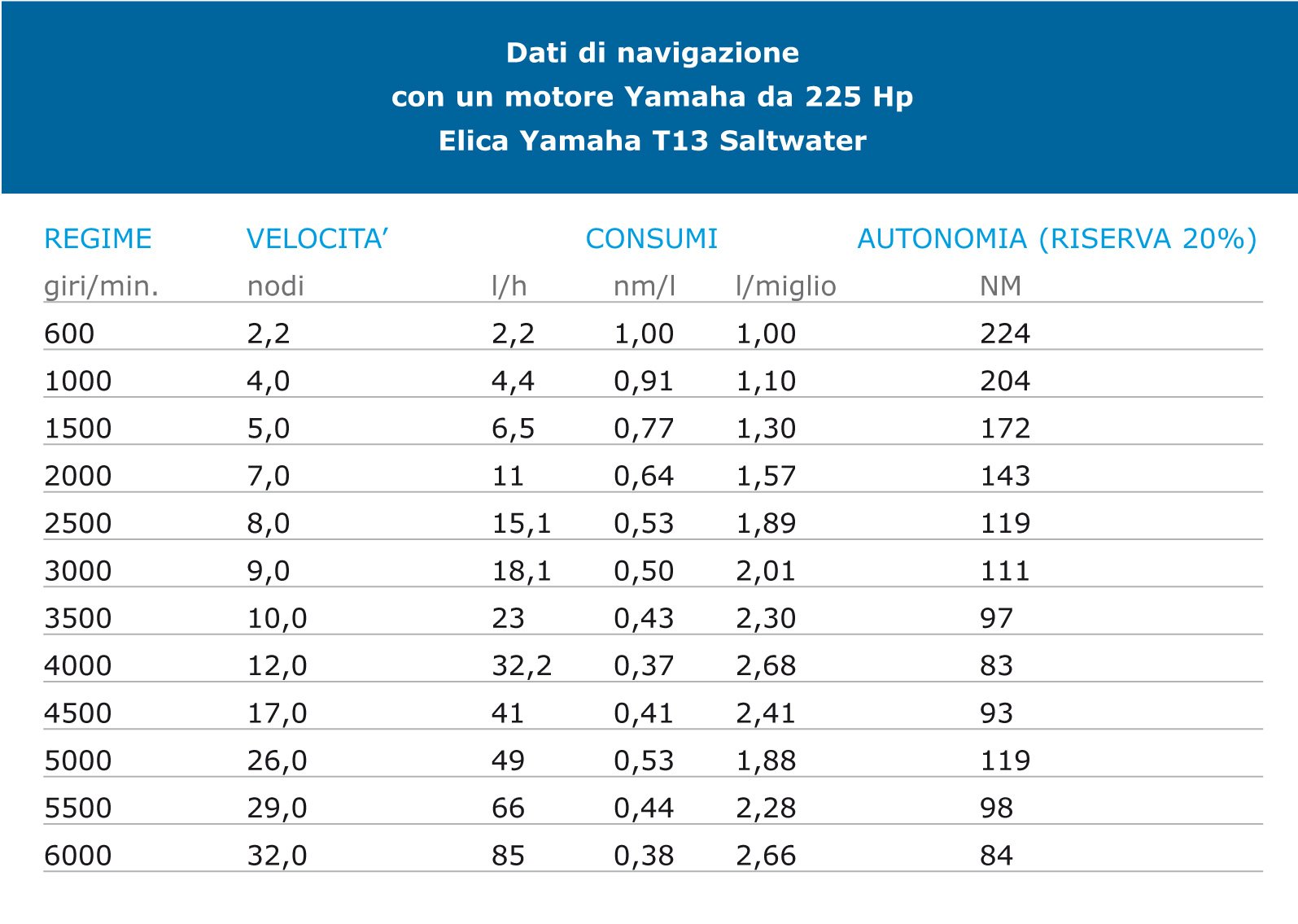 Dati di navigazione
con un motore Yamaha da 225 Hp
Elica Yamaha T13 Saltwater

| REGIME | VELOCITA’ | CONSUMI | | | AUTONOMIA (RISERVA 20%) |
|---|---|---|---|---|---|
| giri/min. | nodi | l/h | nm/l | l/miglio | NM |
| 600 | 2,2 | 2,2 | 1,00 | 1,00 | 224 |
| 1000 | 4,0 | 4,4 | 0,91 | 1,10 | 204 |
| 1500 | 5,0 | 6,5 | 0,77 | 1,30 | 172 |
| 2000 | 7,0 | 11 | 0,64 | 1,57 | 143 |
| 2500 | 8,0 | 15,1 | 0,53 | 1,89 | 119 |
| 3000 | 9,0 | 18,1 | 0,50 | 2,01 | 111 |
| 3500 | 10,0 | 23 | 0,43 | 2,30 | 97 |
| 4000 | 12,0 | 32,2 | 0,37 | 2,68 | 83 |
| 4500 | 17,0 | 41 | 0,41 | 2,41 | 93 |
| 5000 | 26,0 | 49 | 0,53 | 1,88 | 119 |
| 5500 | 29,0 | 66 | 0,44 | 2,28 | 98 |
| 6000 | 32,0 | 85 | 0,38 | 2,66 | 84 |